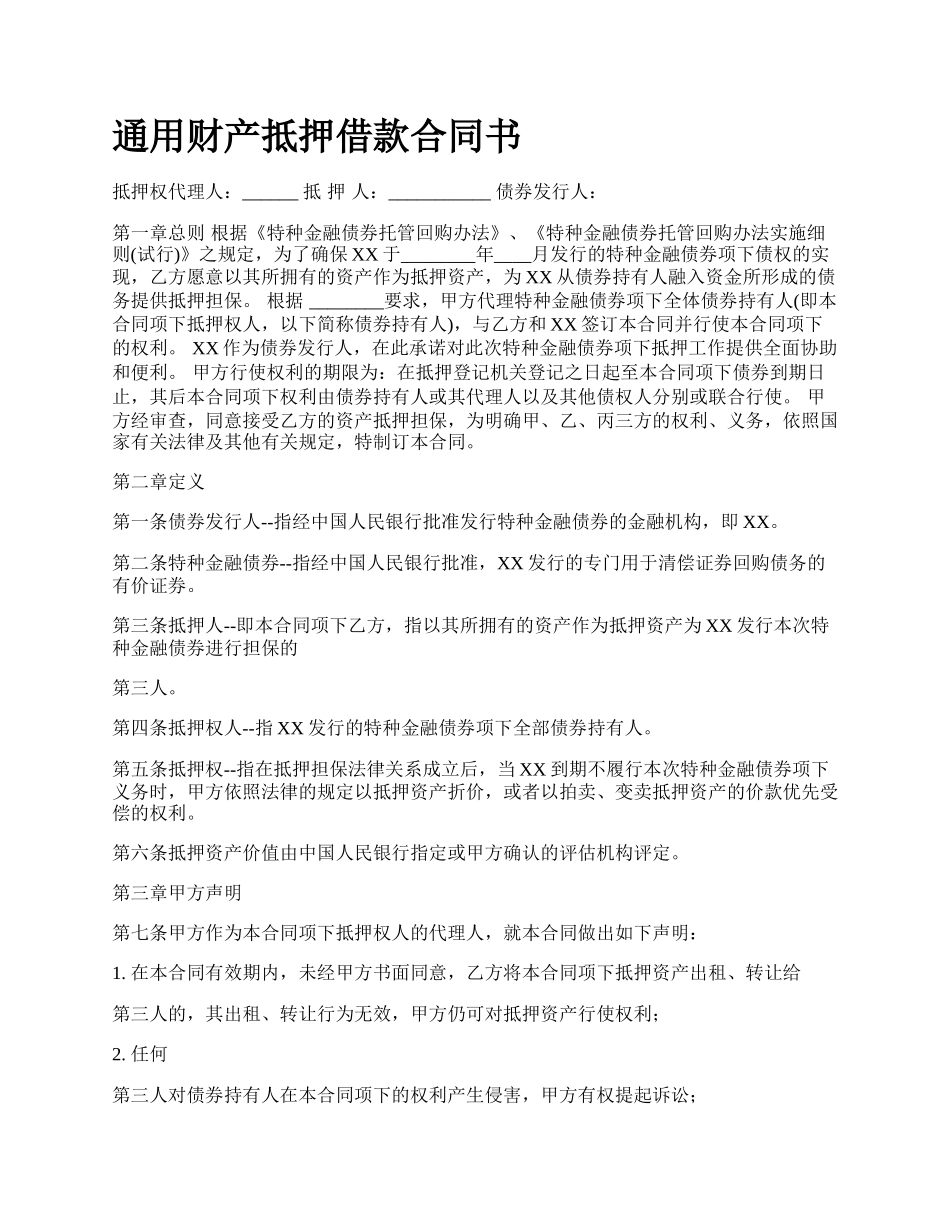 通用财产抵押借款合同书

抵押权代理人：______ 抵 押 人：___________ 债券发行人：

第一章总则 根据《特种金融债券托管回购办法》、《特种金融债券托管回购办法实施细则(试行)》之规定，为了确保 XX 于________年____月发行的特种金融债券项下债权的实现，乙方愿意以其所拥有的资产作为抵押资产，为 XX 从债券持有人融入资金所形成的债务提供抵押担保。 根据 ________要求，甲方代理特种金融债券项下全体债券持有人(即本合同项下抵押权人，以下简称债券持有人)，与乙方和 XX 签订本合同并行使本合同项下的权利。 XX 作为债券发行人，在此承诺对此次特种金融债券项下抵押工作提供全面协助和便利。 甲方行使权利的期限为：在抵押登记机关登记之日起至本合同项下债券到期日止，其后本合同项下权利由债券持有人或其代理人以及其他债权人分别或联合行使。 甲方经审查，同意接受乙方的资产抵押担保，为明确甲、乙、丙三方的权利、义务，依照国家有关法律及其他有关规定，特制订本合同。

第二章定义

第一条债券发行人--指经中国人民银行批准发行特种金融债券的金融机构，即 XX。

第二条特种金融债券--指经中国人民银行批准，XX 发行的专门用于清偿证券回购债务的有价证券。

第三条抵押人--即本合同项下乙方，指以其所拥有的资产作为抵押资产为 XX 发行本次特种金融债券进行担保的

第三人。

第四条抵押权人--指 XX 发行的特种金融债券项下全部债券持有人。

第五条抵押权--指在抵押担保法律关系成立后，当 XX 到期不履行本次特种金融债券项下义务时，甲方依照法律的规定以抵押资产折价，或者以拍卖、变卖抵押资产的价款优先受偿的权利。

第六条抵押资产价值由中国人民银行指定或甲方确认的评估机构评定。

第三章甲方声明

第七条甲方作为本合同项下抵押权人的代理人，就本合同做出如下声明：

1. 在本合同有效期内，未经甲方书面同意，乙方将本合同项下抵押资产出租、转让给

第三人的，其出租、转让行为无效，甲方仍可对抵押资产行使权利；

2. 任何

第三人对债券持有人在本合同项下的权利产生侵害，甲方有权提起诉讼；